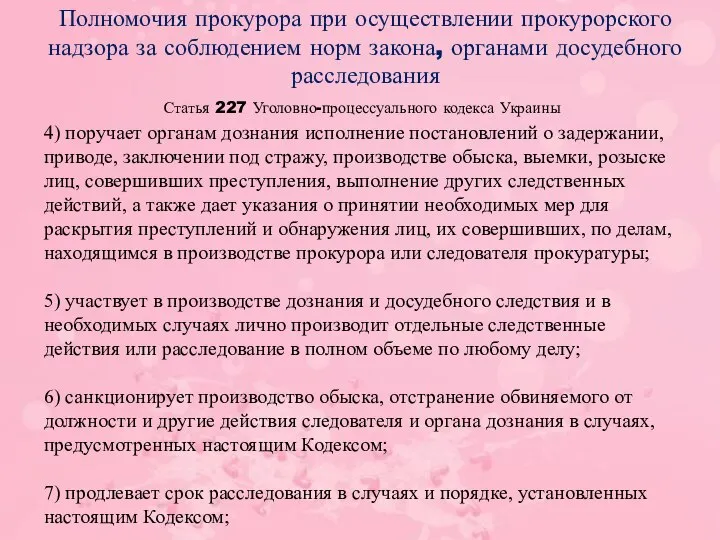 Полномочия прокурора при осуществлении прокурорского надзора за соблюдением норм закона, органами досудебного расследования

Статья 227 Уголовно-процессуального кодекса Украины

4) поручает органам дознания исполнение постановлений о задержании, приводе, заключении под стражу, производстве обыска, выемки, розыске лиц, совершивших преступления, выполнение других следственных действий, а также дает указания о принятии необходимых мер для раскрытия преступлений и обнаружения лиц, их совершивших, по делам, находящимся в производстве прокурора или следователя прокуратуры;

5) участвует в производстве дознания и досудебного следствия и в необходимых случаях лично производит отдельные следственные действия или расследование в полном объеме по любому делу;

6) санкционирует производство обыска, отстранение обвиняемого от должности и другие действия следователя и органа дознания в случаях, предусмотренных настоящим Кодексом;

7) продлевает срок расследования в случаях и порядке, установленных настоящим Кодексом;